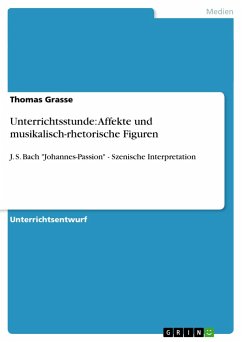 Medien

Thomas Grasse

Unterrichtsstunde: Affekte und musikalisch-rhetorische Figuren

J. S. Bach "Johannes-Passion" - Szenische Interpretation

Unterrichtsentwurf

GRIN